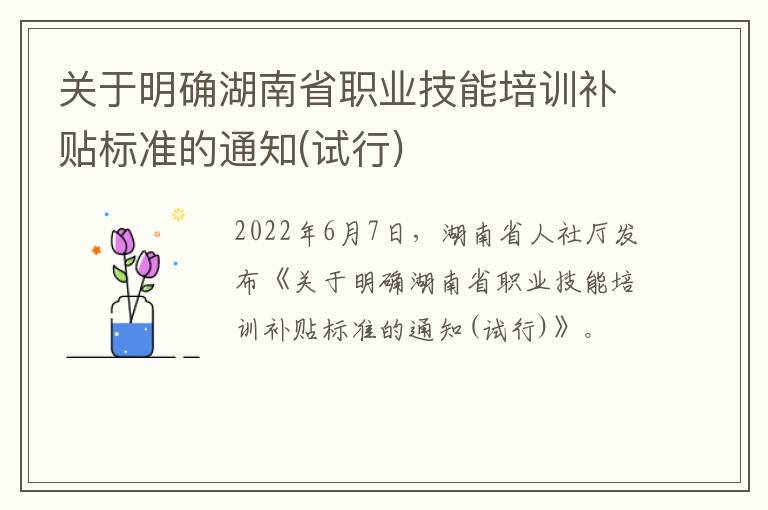 关于明确湖南省职业技能培训补贴标准的通知(试行)

2022年6月7日，湖南省人社厅发布《关于明确湖南省职业技能培训补贴标准的通知(试行)》。